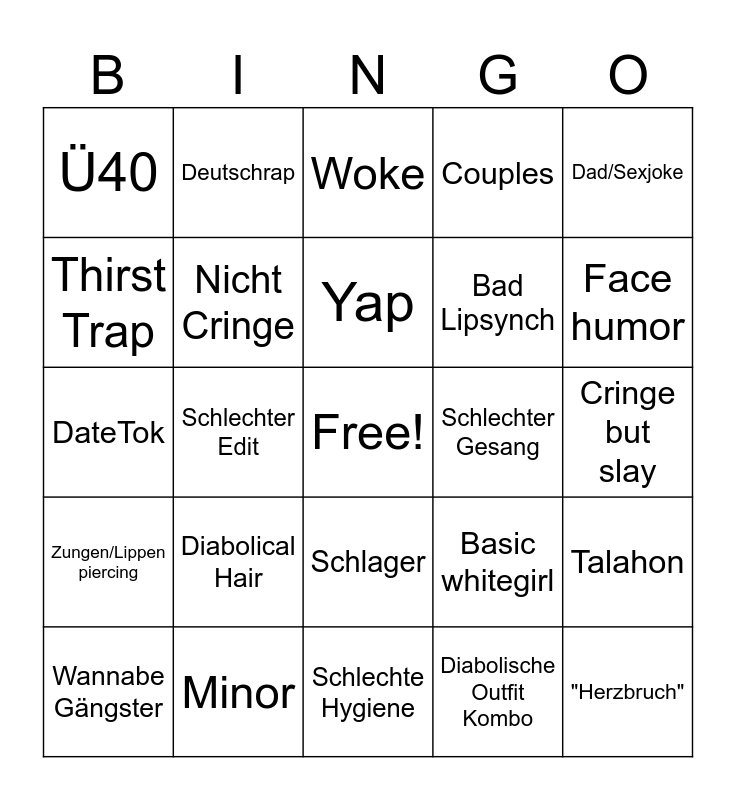 | B | I | N | G | O |
|---|---|---|---|---|
| Ü40 | Deutschrap | Woke | Couples | Dad/Sexjoke |
| Thirst Trap | Nicht Cringe | Yap | Bad Lipsynch | Face humor |
| DateTok | Schlechter Edit | Free! | Schlechter Gesang | Cringe but slay |
| Zungen/Lippen piercing | Diabolical Hair | Schlager | Basic whitegirl | Talahon |
| Wannabe Gängster | Minor | Schlechte Hygiene | Diabolische Outfit Kombo | "Herzbruch" |